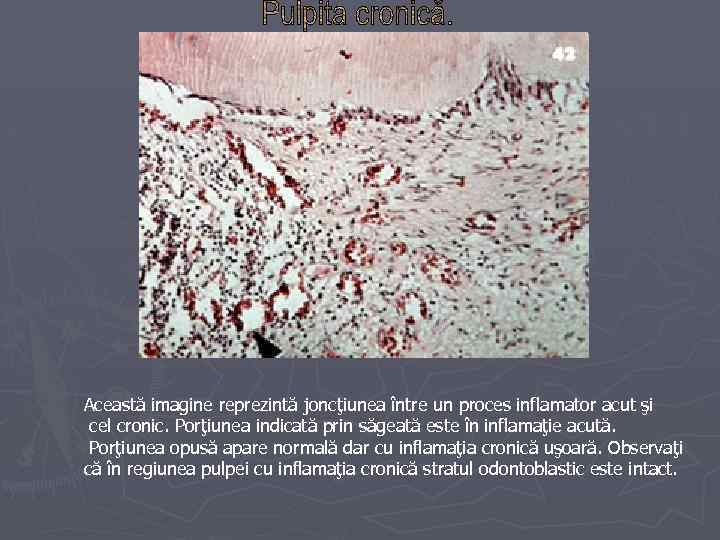 Pulpita cronică.

42

Această imagine reprezintă joncţiunea între un proces inflamator acut şi cel cronic. Porţiunea indicată prin săgeată este în inflamaţie acută. Porţiunea opusă apare normală dar cu inflamaţia cronică uşoară. Observaţi că în regiunea pulpei cu inflamaţia cronică stratul odontoblastic este intact.